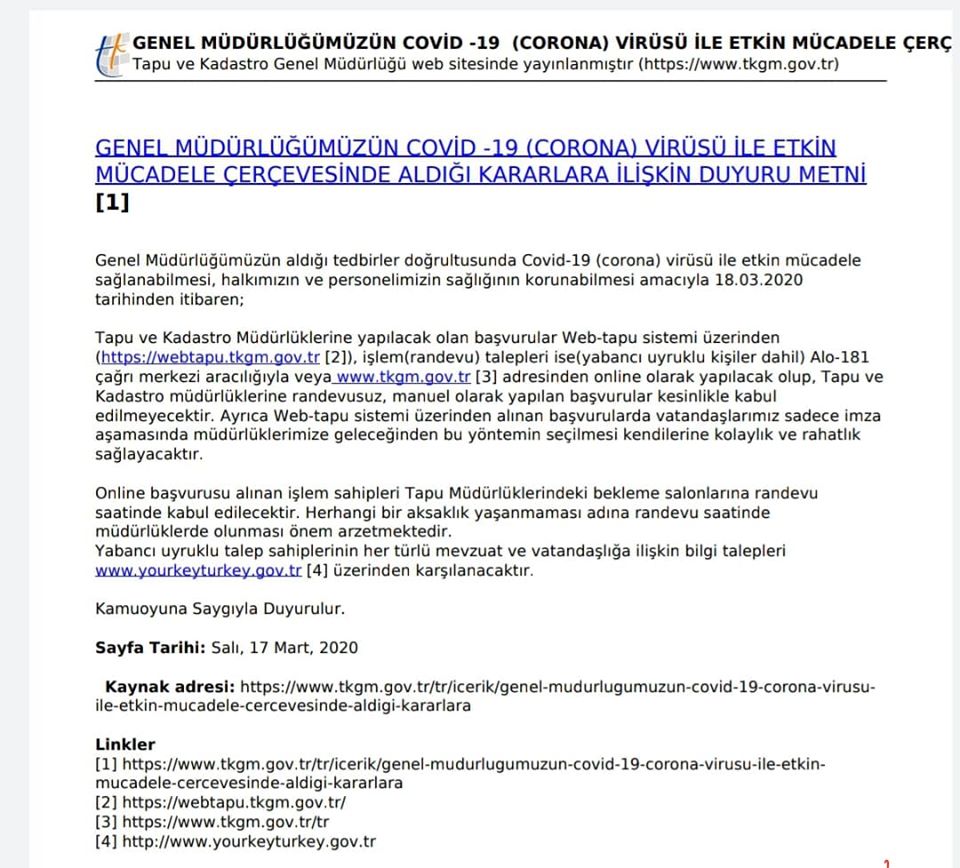 GENEL MÜDÜRLÜĞÜMÜZÜN COVİD -19 (CORONA) VİRÜSÜ İLE ETKİN MÜCADELE ÇERÇ
Tapu ve Kadastro Genel Müdürlüğü web sitesinde yayınlanmıştır (https://www.tkgm.gov.tr)

GENEL MÜDÜRLÜĞÜMÜZÜN COVİD -19 (CORONA) VİRÜSÜ İLE ETKİN MÜCADELE ÇERÇEVESİNDE ALDIĞI KARARLARA İLİŞKİN DUYURU METNİ [1]

Genel Müdürlüğümüzün aldığı tedbirler doğrultusunda Covid-19 (corona) virüsü ile etkin mücadele sağlanabilmesi, halkımızın ve personelimizin sağlığının korunabilmesi amacıyla 18.03.2020 tarihinden itibaren;

Tapu ve Kadastro Müdürlüklerine yapılacak olan başvurular Web-tapu sistemi üzerinden (https://webtapu.tkgm.gov.tr [2]), işlem(randevu) talepleri ise(yabancı uyruklu kişiler dahil) Alo-181 çağrı merkezi aracılığıyla veya www.tkgm.gov.tr [3] adresinden online olarak yapılacak olup, Tapu ve Kadastro müdürlüklerine randevusuz, manuel olarak yapılan başvurular kesinlikle kabul edilmeyecektir. Ayrıca Web-tapu sistemi üzerinden alınan başvurularda vatandaşlarımız sadece imza aşamasında müdürlüklerimize geleceğinden bu yöntemin seçilmesi kendilerine kolaylık ve rahatlık sağlayacaktır.

Online başvurusu alınan işlem sahipleri Tapu Müdürlüklerindeki bekleme salonlarına randevu saatinde kabul edilecektir. Herhangi bir aksaklık yaşanmaması adına randevu saatinde müdürlüklerde olunması önem arzetmektedir.
Yabancı uyruklu talep sahiplerinin her türlü mevzuat ve vatandaşlığa ilişkin bilgi talepleri www.yourkeyturkey.gov.tr [4] üzerinden karşılanacaktır.

Kamuoyuna Saygıyla Duyurulur.

Sayfa Tarihi: Salı, 17 Mart, 2020

Kaynak adresi: https://www.tkgm.gov.tr/tr/icerik/genel-mudurlugumuzun-covid-19-corona-virusu-ile-etkin-mucadele-cercevesinde-aldigi-kararlara

Linkler
[1] https://www.tkgm.gov.tr/tr/icerik/genel-mudurlugumuzun-covid-19-corona-virusu-ile-etkin-mucadele-cercevesinde-aldigi-kararlara
[2] https://webtapu.tkgm.gov.tr/
[3] https://www.tkgm.gov.tr/tr
[4] http://www.yourkeyturkey.gov.tr

1